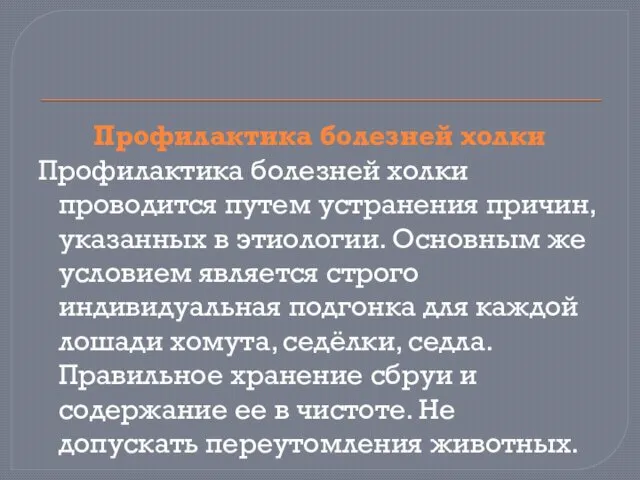 Профилактика болезней холки

Профилактика болезней холки проводится путем устранения причин, указанных в этиологии. Основным же условием является строго индивидуальная подгонка для каждой лошади хомута, седёлки, седла. Правильное хранение сбруи и содержание ее в чистоте. Не допускать переутомления животных.